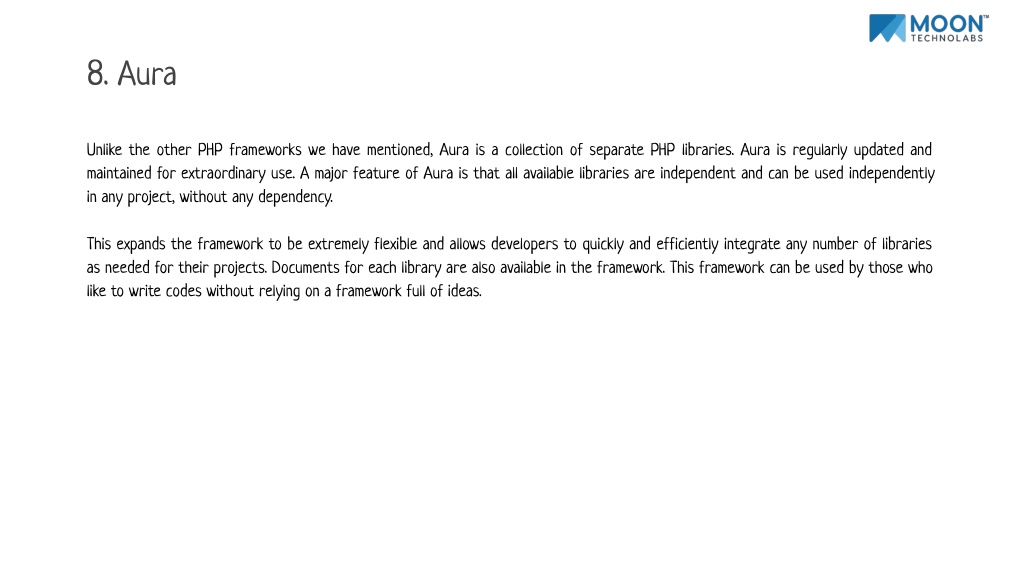 MOON™
TECHNOLABS

8. Aura

Unlike the other PHP frameworks we have mentioned, Aura is a collection of separate PHP libraries. Aura is regularly updated and maintained for extraordinary use. A major feature of Aura is that all available libraries are independent and can be used independently in any project, without any dependency.

This expands the framework to be extremely flexible and allows developers to quickly and efficiently integrate any number of libraries as needed for their projects. Documents for each library are also available in the framework. This framework can be used by those who like to write codes without relying on a framework full of ideas.